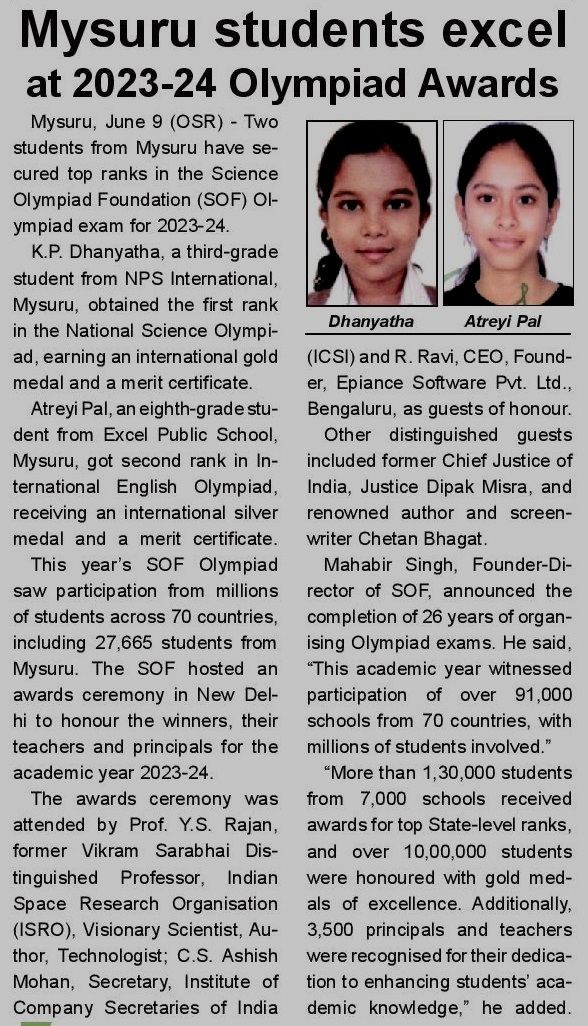 Mysuru students excel at 2023-24 Olympiad Awards

Mysuru, June 9 (OSR) - Two students from Mysuru have secured top ranks in the Science Olympiad Foundation (SOF) Olympiad exam for 2023-24.

K.P. Dhanyatha, a third-grade student from NPS International, Mysuru, obtained the first rank in the National Science Olympiad, earning an international gold medal and a merit certificate.

Atreyi Pal, an eighth-grade student from Excel Public School, Mysuru, got second rank in International English Olympiad, receiving an international silver medal and a merit certificate.

This year's SOF Olympiad saw participation from millions of students across 70 countries, including 27,665 students from Mysuru. The SOF hosted an awards ceremony in New Delhi to honour the winners, their teachers and principals for the academic year 2023-24.

The awards ceremony was attended by Prof. Y.S. Rajan, former Vikram Sarabhai Distinguished Professor, Indian Space Research Organisation (ISRO), Visionary Scientist, Author, Technologist; C.S. Ashish Mohan, Secretary, Institute of Company Secretaries of India

Dhanyatha

Atreyi Pal

(ICSI) and R. Ravi, CEO, Founder, Epiance Software Pvt. Ltd., Bengaluru, as guests of honour.

Other distinguished guests included former Chief Justice of India, Justice Dipak Misra, and renowned author and screenwriter Chetan Bhagat.

Mahabir Singh, Founder-Director of SOF, announced the completion of 26 years of organising Olympiad exams. He said, "This academic year witnessed participation of over 91,000 schools from 70 countries, with millions of students involved."

"More than 1,30,000 students from 7,000 schools received awards for top State-level ranks, and over 10,00,000 students were honoured with gold medals of excellence. Additionally, 3,500 principals and teachers were recognised for their dedication to enhancing students' academic knowledge," he added.